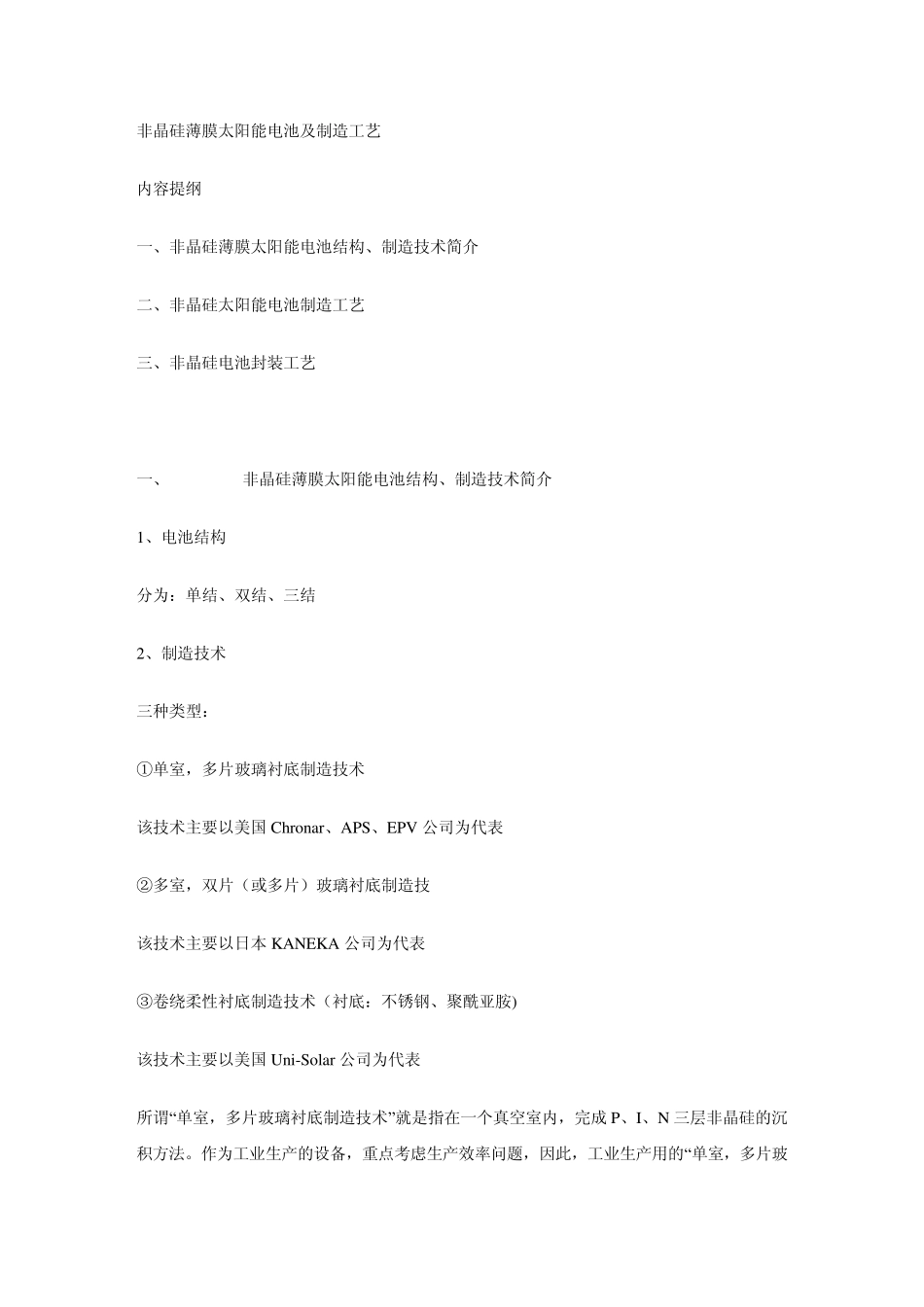 非晶硅薄膜太阳能电池及制造工艺

内容提纲

一、非晶硅薄膜太阳能电池结构、制造技术简介

二、非晶硅太阳能电池制造工艺

三、非晶硅电池封装工艺

一、 非晶硅薄膜太阳能电池结构、制造技术简介

1、电池结构

分为：单结、双结、三结

2、制造技术

三种类型：

①单室，多片玻璃衬底制造技术

该技术主要以美国 Chronar、APS、EPV 公司为代表

②多室，双片（或多片）玻璃衬底制造技

该技术主要以日本 KANEKA 公司为代表

③卷绕柔性衬底制造技术（衬底：不锈钢、聚酰亚胺)

该技术主要以美国 Uni-Solar 公司为代表

所谓“单室，多片玻璃衬底制造技术”就是指在一个真空室内，完成 P、I、N 三层非晶硅的沉积方法。作为工业生产的设备，重点考虑生产效率问题，因此，工业生产用的“单室，多片玻